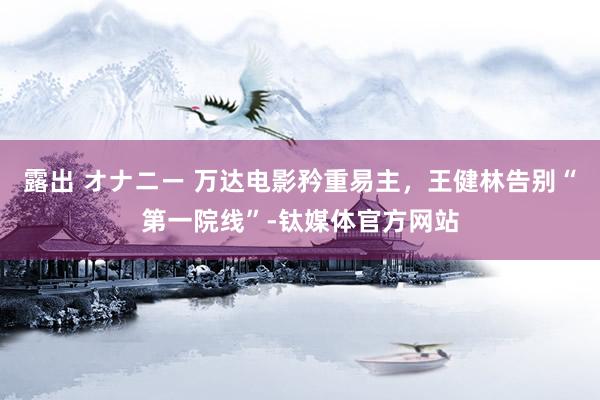 露出 オナニー 万达电影矜重易主，王健林告别“第一院线”-钛媒体官方网站